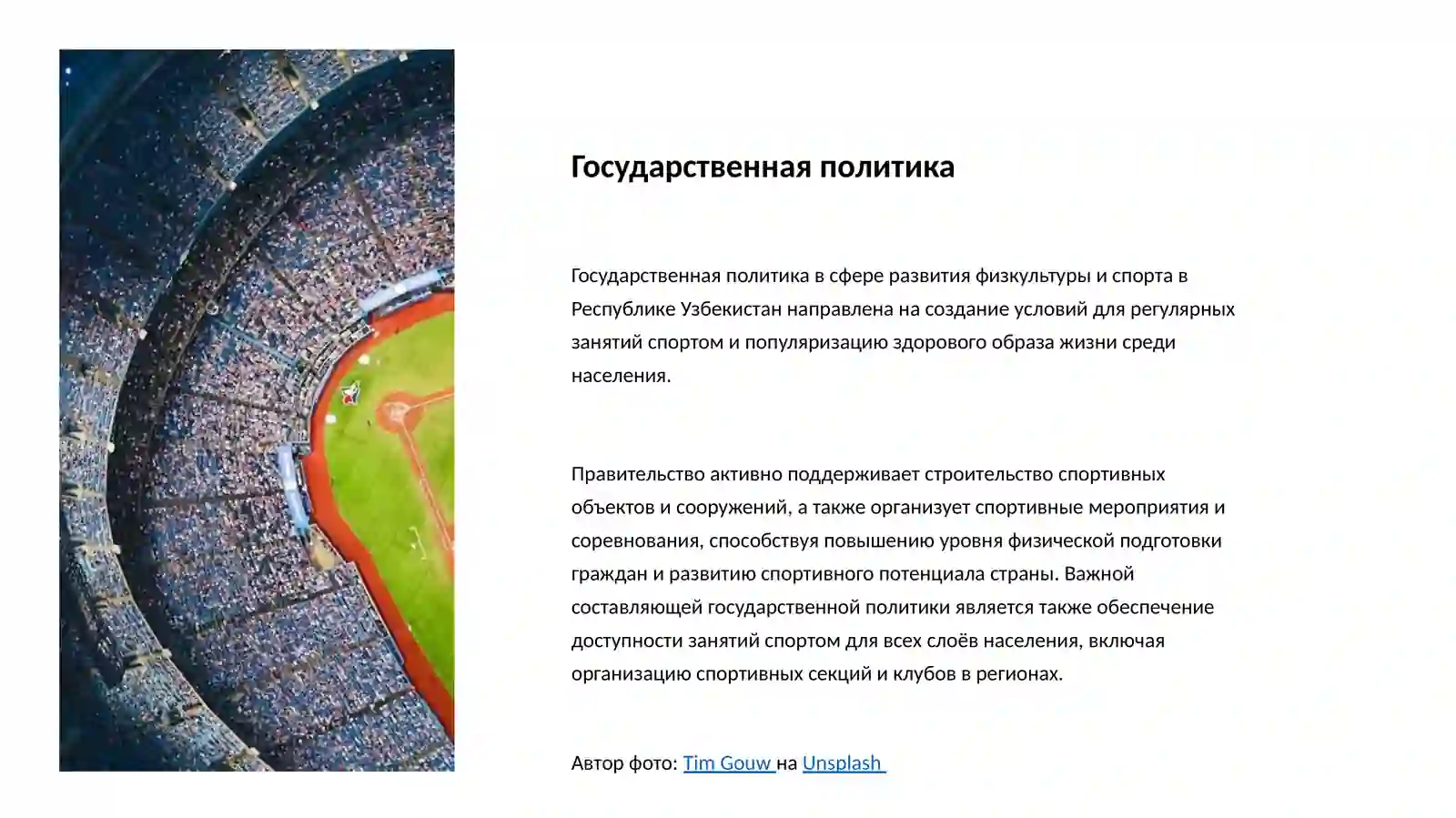 Государственная политика

Государственная политика в сфере развития физкультуры и спорта в Республике Узбекистан направлена на создание условий для регулярных занятий спортом и популяризацию здорового образа жизни среди населения.

Правительство активно поддерживает строительство спортивных объектов и сооружений, а также организует спортивные мероприятия и соревнования, способствуя повышению уровня физической подготовки граждан и развитию спортивного потенциала страны. Важной составляющей государственной политики является также обеспечение доступности занятий спортом для всех слоёв населения, включая организацию спортивных секций и клубов в регионах.

Автор фото: Tim Gouw на Unsplash